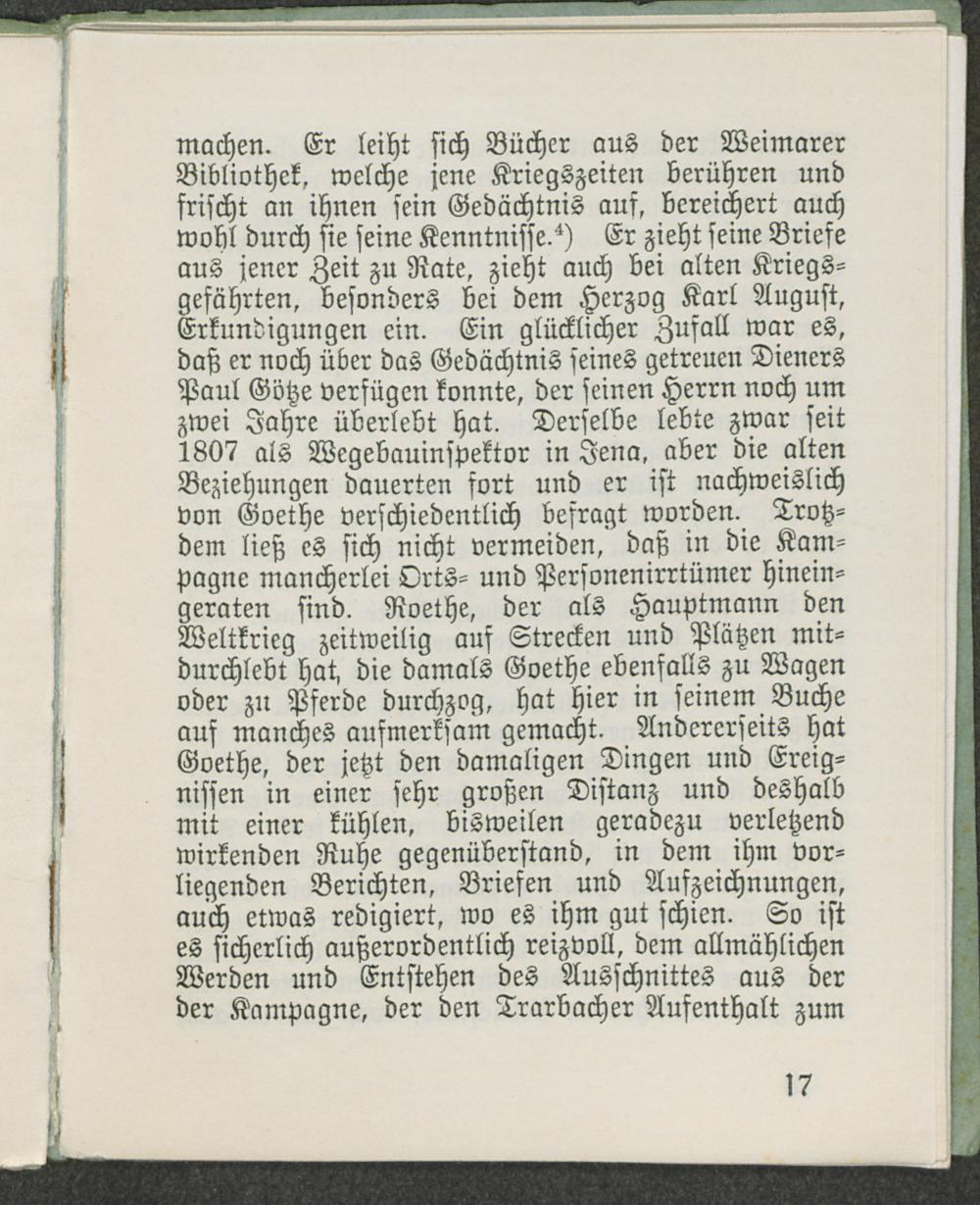 machen. Er leiht sich Bücher aus der Weimarer Bibliothek, welche jene Kriegszeiten berühren und frischt an ihnen sein Gedächtnis auf, bereichert auch wohl durch sie seine Kenntnisse.⁴) Er zieht seine Briefe aus jener Zeit zu Rate, zieht auch bei alten Kriegsgefährten, besonders bei dem Herzog Karl August, Erkundigungen ein. Ein glücklicher Zufall war es, daß er noch über das Gedächtnis seines getreuen Dieners Paul Götze verfügen konnte, der seinen Herrn noch um zwei Jahre überlebt hat. Derselbe lebte zwar seit 1807 als Wegebauinspektor in Jena, aber die alten Beziehungen dauerten fort und er ist nachweislich von Goethe verschiedentlich befragt worden. Trotzdem ließ es sich nicht vermeiden, daß in die Kampagne mancherlei Orts- und Personenirrtümer hineingeraten sind. Roethe, der als Hauptmann den Weltkrieg zeitweilig auf Strecken und Plätzen mitdurchlebt hat, die damals Goethe ebenfalls zu Wagen oder zu Pferde durchzog, hat hier in seinem Buche auf manches aufmerksam gemacht. Andererseits hat Goethe, der jetzt den damaligen Dingen und Ereignissen in einer sehr großen Distanz und deshalb mit einer kühlen, bisweilen geradezu verletzend wirkenden Ruhe gegenüberstand, in dem ihm vorliegenden Berichten, Briefen und Aufzeichnungen, auch etwas redigiert, wo es ihm gut schien. So ist es sicherlich außerordentlich reizvoll, dem allmählichen Werden und Entstehen des Ausschnittes aus der der Kampagne, der den Trarbacher Aufenthalt zum

17